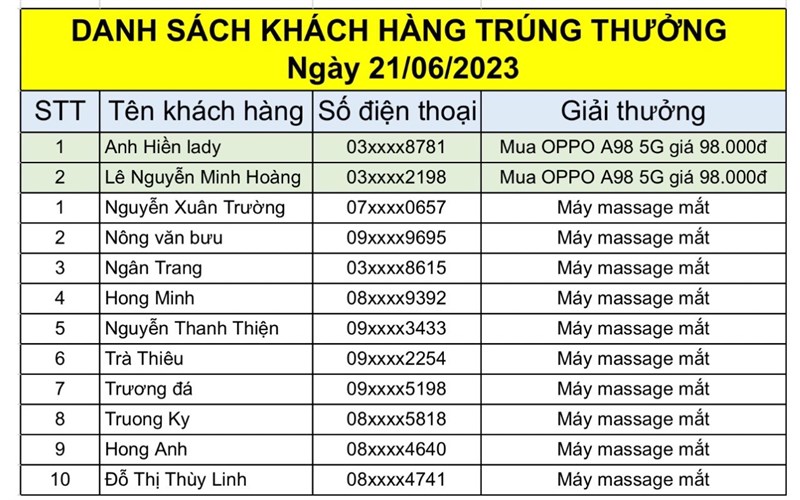 DANH SÁCH KHÁCH HÀNG TRÚNG THƯỞNG
Ngày 21/06/2023

| STT | Tên khách hàng | Số điện thoại | Giải thưởng |
|---|---|---|---|
| 1 | Anh Hiền lady | 03xxxx8781 | Mua OPPO A98 5G giá 98.000đ |
| 2 | Lê Nguyễn Minh Hoàng | 03xxxx2198 | Mua OPPO A98 5G giá 98.000đ |
| 1 | Nguyễn Xuân Trường | 07xxxx0657 | Máy massage mắt |
| 2 | Nông văn bưu | 09xxxx9695 | Máy massage mắt |
| 3 | Ngân Trang | 03xxxx8615 | Máy massage mắt |
| 4 | Hong Minh | 08xxxx9392 | Máy massage mắt |
| 5 | Nguyễn Thanh Thiện | 09xxxx3433 | Máy massage mắt |
| 6 | Trà Thiêu | 09xxxx2254 | Máy massage mắt |
| 7 | Trương đá | 09xxxx5198 | Máy massage mắt |
| 8 | Truong Ky | 08xxxx5818 | Máy massage mắt |
| 9 | Hong Anh | 08xxxx4640 | Máy massage mắt |
| 10 | Đỗ Thị Thùy Linh | 08xxxx4741 | Máy massage mắt |